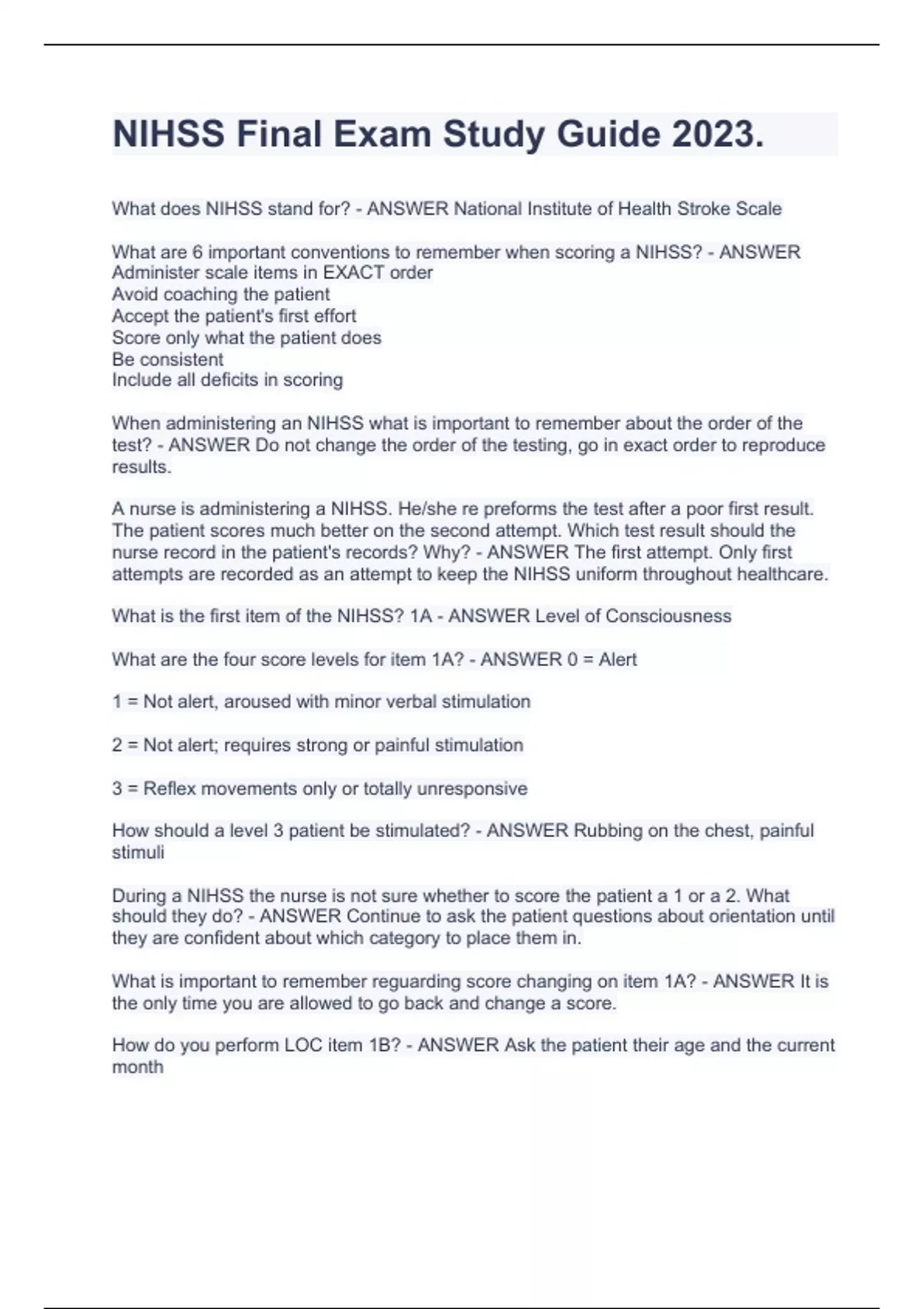 NIHSS Final Exam Study Guide 2023.

What does NIHSS stand for? - ANSWER National Institute of Health Stroke Scale

What are 6 important conventions to remember when scoring a NIHSS? - ANSWER
Administer scale items in EXACT order
Avoid coaching the patient
Accept the patient's first effort
Score only what the patient does
Be consistent
Include all deficits in scoring

When administering an NIHSS what is important to remember about the order of the test? - ANSWER Do not change the order of the testing, go in exact order to reproduce results.

A nurse is administering a NIHSS. He/she re preforms the test after a poor first result. The patient scores much better on the second attempt. Which test result should the nurse record in the patient's records? Why? - ANSWER The first attempt. Only first attempts are recorded as an attempt to keep the NIHSS uniform throughout healthcare.

What is the first item of the NIHSS? 1A - ANSWER Level of Consciousness

What are the four score levels for item 1A? - ANSWER 0 = Alert

1 = Not alert, aroused with minor verbal stimulation

2 = Not alert; requires strong or painful stimulation

3 = Reflex movements only or totally unresponsive

How should a level 3 patient be stimulated? - ANSWER Rubbing on the chest, painful stimuli

During a NIHSS the nurse is not sure whether to score the patient a 1 or a 2. What should they do? - ANSWER Continue to ask the patient questions about orientation until they are confident about which category to place them in.

What is important to remember reguarding score changing on item 1A? - ANSWER It is the only time you are allowed to go back and change a score.

How do you perform LOC item 1B? - ANSWER Ask the patient their age and the current month